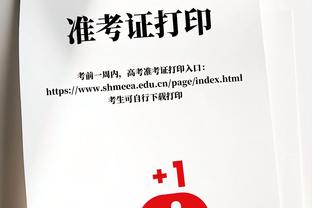 准考证打印

考前一周内，高考准考证打印入口：
https://www.shmeea.edu.cn/page/index.html
考生可自行下载打印

+1